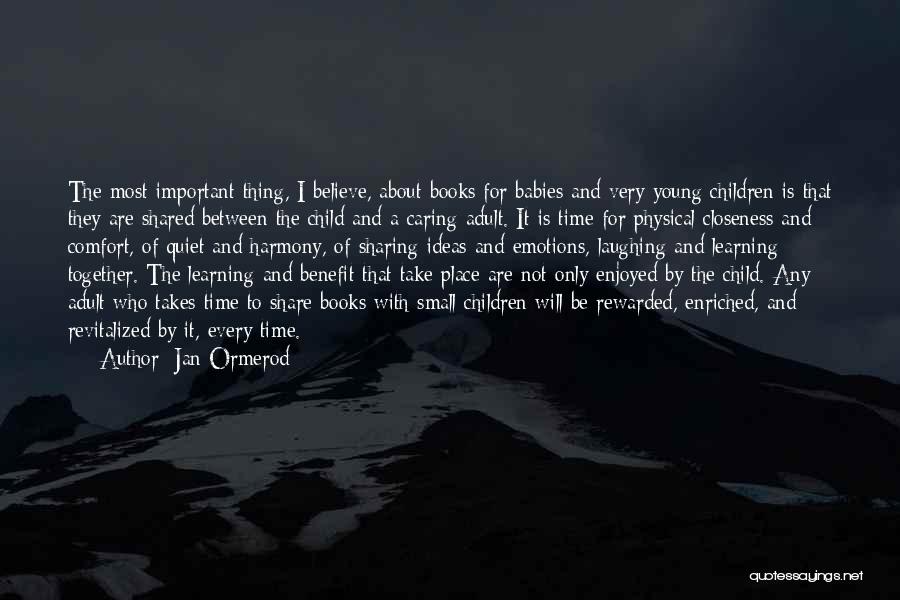 The most important thing, I believe, about books for babies and very young children is that they are shared between the child and a caring adult. It is time for physical closeness and comfort, of quiet and harmony, of sharing ideas and emotions, laughing and learning together. The learning and benefit that take place are not only enjoyed by the child. Any adult who takes time to share books with small children will be rewarded, enriched, and revitalized by it, every time.

Author: Jan Ormerod

quotessayings.net